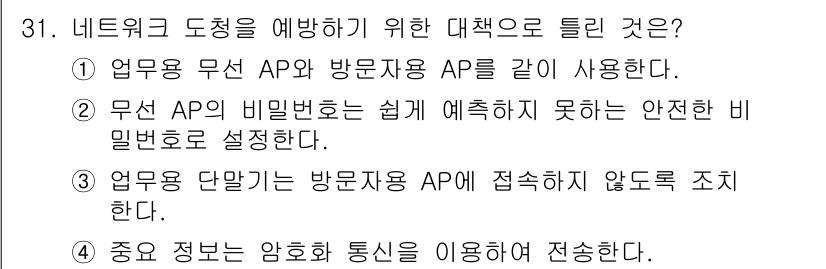 31. 네트워크 도청을 예방하기 위한 대책으로 틀린 것은?

① 업무용 무선 AP와 방문자용 AP를 같이 사용한다.

② 무선 AP의 비밀번호는 쉽게 예측하지 못하는 안전한 비밀번호로 설정한다.

③ 업무용 단말기는 방문자용 AP에 접속하지 않도록 조치한다.

④ 중요 정보는 암호화 통신을 이용하여 전송한다.